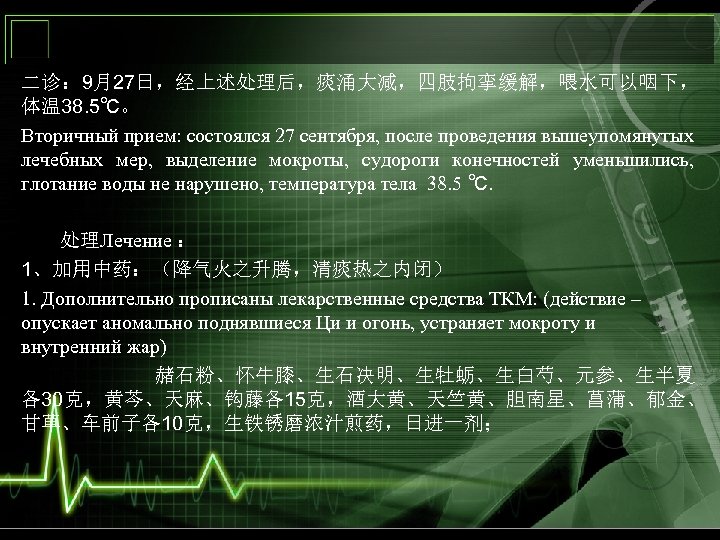 二诊：9月27日，经上述处理后，痰涌大减，四肢拘挛缓解，喂水可以咽下，体温38.5℃。

Вторичный прием: состоялся 27 сентября, после проведения вышеупомянутых лечебных мер, выделение мокроты, судороги конечностей уменьшились, глотание воды не нарушено, температура тела 38.5 ℃.

处理Лечение：

1、加用中药：（降气火之升腾，清痰热之内闭）

1. Дополнительно прописаны лекарственные средства ТКМ: (действие – опускает аномально поднявшиеся Ци и огонь, устраняет мокроту и внутренний жар)

赭石粉、怀牛膝、生石决明、生牡蛎、生白芍、元参、生半夏各30克，黄芩、天麻、钩藤各15克，酒大黄、天竺黄、胆南星、菖蒲、郁金、甘草、车前子各10克，生铁锈磨浓汁煎药，日进一剂；